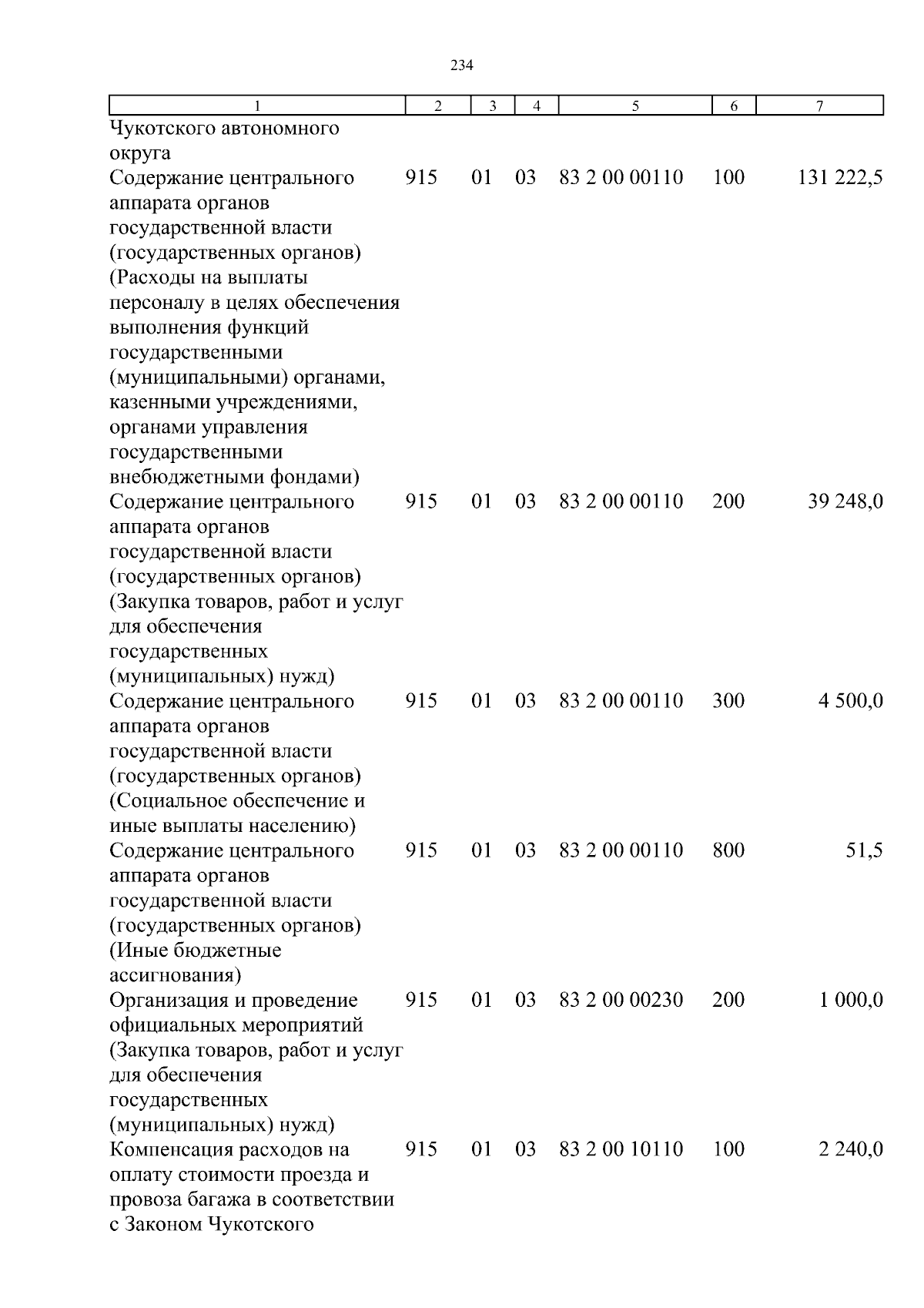 234

| 1 | 2 | 3 | 4 | 5 | 6 | 7 |
|---|---|---|---|---|---|---|
| Чукотского автономного округа | | | | | | |
| Содержание центрального аппарата органов государственной власти (государственных органов) (Расходы на выплаты персоналу в целях обеспечения выполнения функций государственными (муниципальными) органами, казенными учреждениями, органами управления государственными внебюджетными фондами) | 915 | 01 | 03 | 83 2 00 00110 | 100 | 131 222,5 |
| Содержание центрального аппарата органов государственной власти (государственных органов) (Закупка товаров, работ и услуг для обеспечения государственных (муниципальных) нужд) | 915 | 01 | 03 | 83 2 00 00110 | 200 | 39 248,0 |
| Содержание центрального аппарата органов государственной власти (государственных органов) (Социальное обеспечение и иные выплаты населению) | 915 | 01 | 03 | 83 2 00 00110 | 300 | 4 500,0 |
| Содержание центрального аппарата органов государственной власти (государственных органов) (Иные бюджетные ассигнования) | 915 | 01 | 03 | 83 2 00 00110 | 800 | 51,5 |
| Организация и проведение официальных мероприятий (Закупка товаров, работ и услуг для обеспечения государственных (муниципальных) нужд) | 915 | 01 | 03 | 83 2 00 00230 | 200 | 1 000,0 |
| Компенсация расходов на оплату стоимости проезда и провоза багажа в соответствии с Законом Чукотского | 915 | 01 | 03 | 83 2 00 10110 | 100 | 2 240,0 |